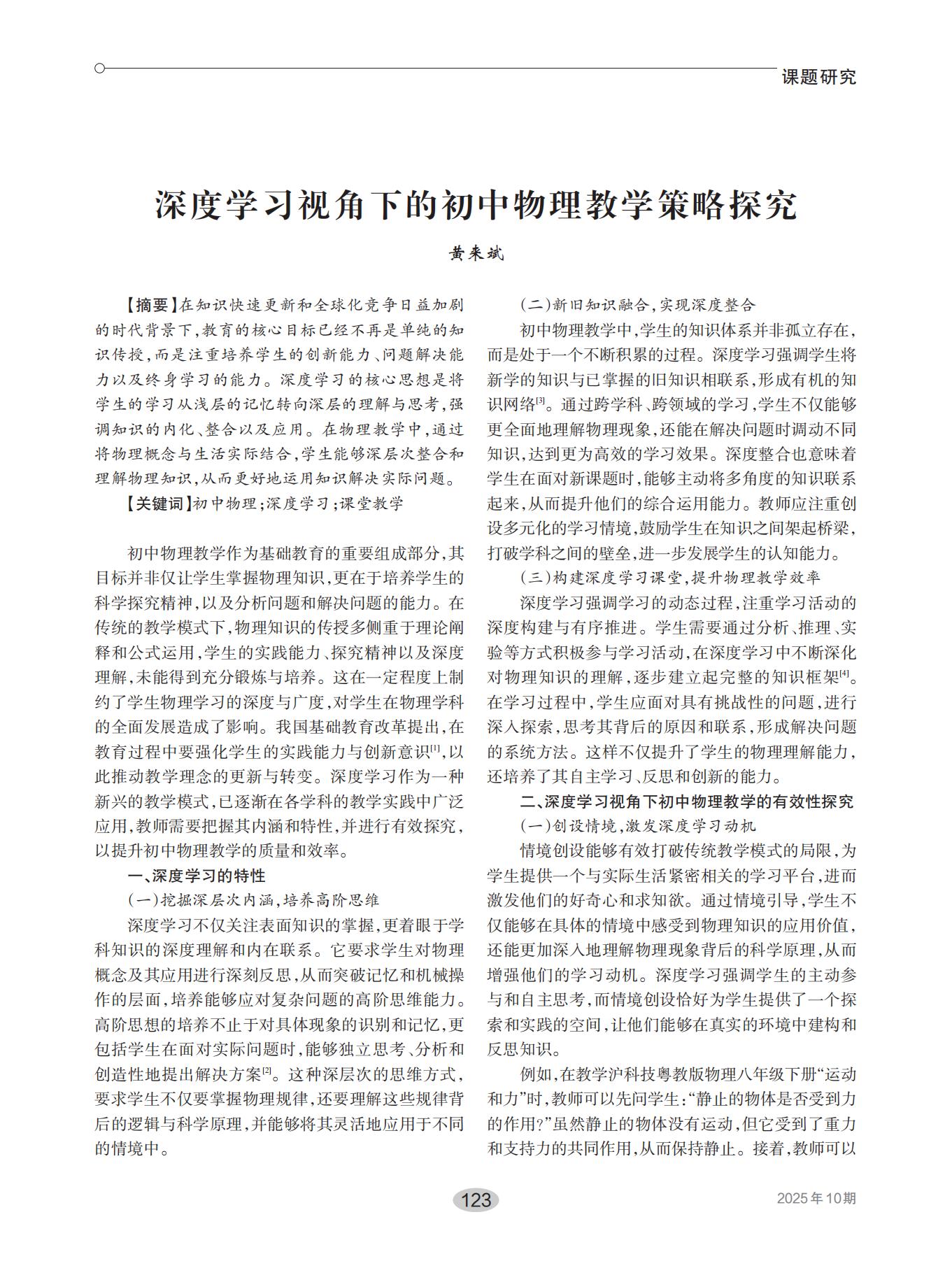 课题研究

深度学习视角下的初中物理教学策略探究

黄来斌

【摘要】在知识快速更新和全球化竞争日益加剧的时代背景下，教育的核心目标已经不再是单纯的知识传授，而是注重培养学生的创新能力、问题解决能力以及终身学习的能力。深度学习的核心思想是将学生的学习从浅层的记忆转向深层的理解与思考，强调知识的内化、整合以及应用。在物理教学中，通过将物理概念与生活实际结合，学生能够深层次整合和理解物理知识，从而更好地运用知识解决实际问题。

【关键词】初中物理；深度学习；课堂教学

初中物理教学作为基础教育的重要组成部分，其目标并非仅让学生掌握物理知识，更在于培养学生的科学探究精神，以及分析问题和解决问题的能力。在传统的教学模式下，物理知识的传授多侧重于理论阐释和公式运用，学生的实践能力、探究精神以及深度理解，未能得到充分锻炼与培养。这在一定程度上制约了学生物理学习的深度与广度，对学生在物理学科的全面发展造成了影响。我国基础教育改革提出，在教育过程中要强化学生的实践能力与创新意识$^{[1]}$，以此推动教学理念的更新与转变。深度学习作为一种新兴的教学模式，已逐渐在各学科的教学实践中广泛应用，教师需要把握其内涵和特性，并进行有效探究，以提升初中物理教学的质量和效率。

一、深度学习的特性

（一）挖掘深层次内涵，培养高阶思维

深度学习不仅关注表面知识的掌握，更着眼于学科知识的深度理解和内在联系。它要求学生对物理概念及其应用进行深刻反思，从而突破记忆和机械操作的层面，培养能够应对复杂问题的高阶思维能力。高阶思想的培养不止于对具体现象的识别和记忆，更包括学生在面对实际问题时，能够独立思考、分析和创造性地提出解决方案$^{[2]}$。这种深层次的思维方式，要求学生不仅要掌握物理规律，还要理解这些规律背后的逻辑与科学原理，并能够将其灵活地应用于不同的情境中。

（二）新旧知识融合，实现深度整合

初中物理教学中，学生的知识体系并非孤立存在，而是处于一个不断积累的过程。深度学习强调学生将新学的知识与已掌握的旧知识相联系，形成有机的知识网络$^{[3]}$。通过跨学科、跨领域的学习，学生不仅能够更全面地理解物理现象，还能在解决问题时调动不同知识，达到更为高效的学习效果。深度整合也意味着学生在面对新课题时，能够主动将多角度的知识联系起来，从而提升他们的综合运用能力。教师应注重创设多元化的学习情境，鼓励学生在知识之间架起桥梁，打破学科之间的壁垒，进一步发展学生的认知能力。

（三）构建深度学习课堂，提升物理教学效率

深度学习强调学习的动态过程，注重学习活动的深度构建与有序推进。学生需要通过分析、推理、实验等方式积极参与学习活动，在深度学习中不断深化对物理知识的理解，逐步建立起完整的知识框架$^{[4]}$。在学习过程中，学生应面对具有挑战性的问题，进行深入探索，思考其背后的原因和联系，形成解决问题的系统方法。这样不仅提升了学生的物理理解能力，还培养了其自主学习、反思和创新的能力。

二、深度学习视角下初中物理教学的有效性探究

（一）创设情境，激发深度学习动机

情境创设能够有效打破传统教学模式的局限，为学生提供一个与实际生活紧密相关的学习平台，进而激发他们的好奇心和求知欲。通过情境引导，学生不仅能够在具体的情境中感受到物理知识的应用价值，还能更加深入地理解物理现象背后的科学原理，从而增强他们的学习动机。深度学习强调学生的主动参与和自主思考，而情境创设恰好为学生提供了一个探索和实践的空间，让他们能够在真实的环境中建构和反思知识。

例如，在教学沪科技粤教版物理八年级下册“运动和力”时，教师可以先问学生：“静止的物体是否受到力的作用？”虽然静止的物体没有运动，但它受到了重力和支持力的共同作用，从而保持静止。接着，教师可以

123

2025年10期